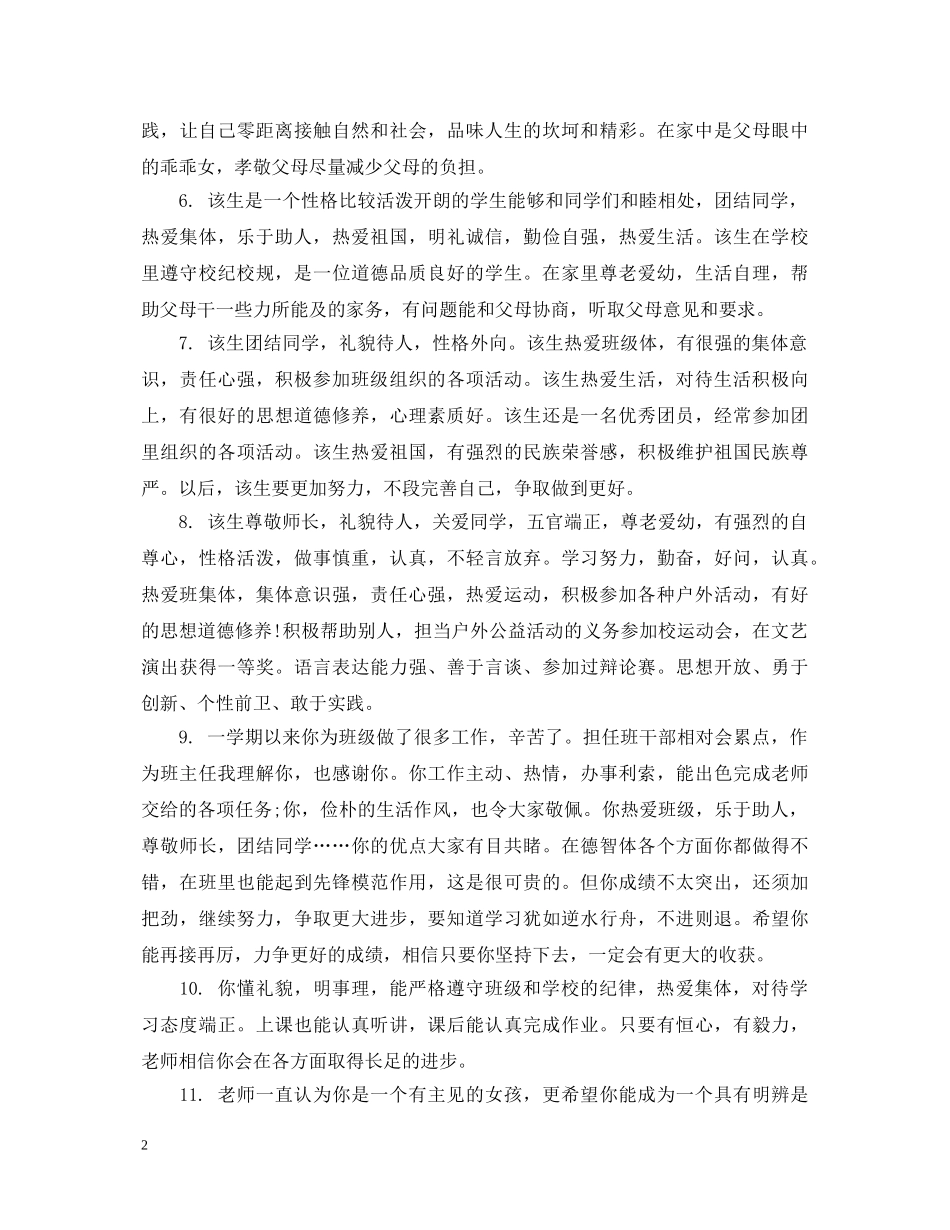 践，让自己零距离接触自然和社会，品味人生的坎坷和精彩。在家中是父母眼中的乖乖女，孝敬父母尽量减少父母的负担。

6. 该生是一个性格比较活泼开朗的学生能够和同学们和睦相处，团结同学，热爱集体，乐于助人，热爱祖国，明礼诚信，勤俭自强，热爱生活。该生在学校里遵守校纪校规，是一位道德品质良好的学生。在家里尊老爱幼，生活自理，帮助父母干一些力所能及的家务，有问题能和父母协商，听取父母意见和要求。

7. 该生团结同学，礼貌待人，性格外向。该生热爱班级体，有很强的集体意识，责任心强，积极参加班级组织的各项活动。该生热爱生活，对待生活积极向上，有很好的思想道德修养，心理素质好。该生还是一名优秀团员，经常参加团里组织的各项活动。该生热爱祖国，有强烈的民族荣誉感，积极维护祖国民族尊严。以后，该生要更加努力，不段完善自己，争取做到更好。

8. 该生尊敬师长，礼貌待人，关爱同学，五官端正，尊老爱幼，有强烈的自尊心，性格活泼，做事慎重，认真，不轻言放弃。学习努力，勤奋，好问，认真。热爱班集体，集体意识强，责任心强，热爱运动，积极参加各种户外活动，有好的思想道德修养!积极帮助别人，担当户外公益活动的义务参加校运动会，在文艺演出获得一等奖。语言表达能力强、善于言谈、参加过辩论赛。思想开放、勇于创新、个性前卫、敢于实践。

9. 一学期以来你为班级做了很多工作，辛苦了。担任班干部相对会累点，作为班主任我理解你，也感谢你。你工作主动、热情，办事利索，能出色完成老师交给的各项任务;你，俭朴的生活作风，也令大家敬佩。你热爱班级，乐于助人，尊敬师长，团结同学……你的优点大家有目共睹。在德智体各个方面你都做得不错，在班里也能起到先锋模范作用，这是很可贵的。但你成绩不太突出，还须加把劲，继续努力，争取更大进步，要知道学习犹如逆水行舟，不进则退。希望你能再接再厉，力争更好的成绩，相信只要你坚持下去，一定会有更大的收获。

10. 你懂礼貌，明事理，能严格遵守班级和学校的纪律，热爱集体，对待学习态度端正。上课也能认真听讲，课后能认真完成作业。只要有恒心，有毅力，老师相信你会在各方面取得长足的进步。

11. 老师一直认为你是一个有主见的女孩，更希望你能成为一个具有明辨是

2